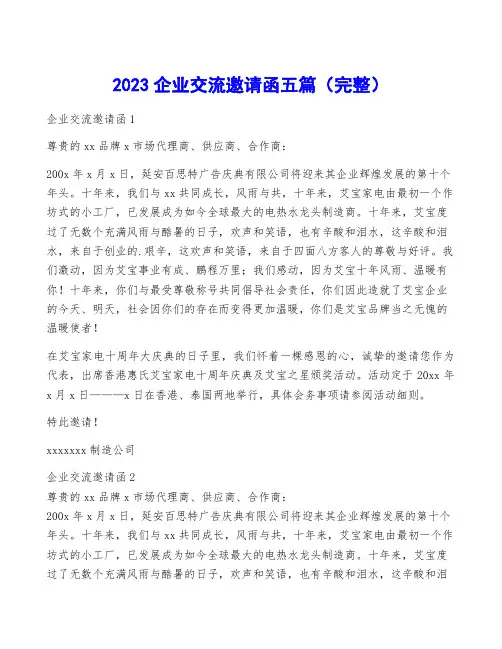 2023 企业交流邀请函五篇（完整）

企业交流邀请函 1

尊贵的 xx 品牌 x 市场代理商、供应商、合作商：

200x 年 x 月 x 日，延安百思特广告庆典有限公司将迎来其企业辉煌发展的第十个年头。十年来，我们与 xx 共同成长，风雨与共，十年来，艾宝家电由最初一个作坊式的小工厂，已发展成为如今全球最大的电热水龙头制造商。十年来，艾宝度过了无数个充满风雨与酷暑的日子，欢声和笑语，也有辛酸和泪水，这辛酸和泪水，来自于创业的.艰辛，这欢声和笑语，来自于四面八方客人的尊敬与好评。我们激动，因为艾宝事业有成、鹏程万里；我们感动，因为艾宝十年风雨、温暖有你！十年来，你们与最受尊敬称号共同倡导社会责任，你们因此造就了艾宝企业的今天、明天，社会因你们的存在而变得更加温暖，你们是艾宝品牌当之无愧的温暖使者！

在艾宝家电十周年大庆典的日子里，我们怀着一棵感恩的心，诚挚的邀请您作为代表，出席香港惠氏艾宝家电十周年庆典及艾宝之星颁奖活动。活动定于 20xx 年 x 月 x 日———x 日在香港、泰国两地举行，具体会务事项请参阅活动细则。

特此邀请！

xxxxxxx 制造公司

企业交流邀请函 2
尊贵的 xx 品牌 x 市场代理商、供应商、合作商：
200x 年 x 月 x 日，延安百思特广告庆典有限公司将迎来其企业辉煌发展的第十个年头。十年来，我们与 xx 共同成长，风雨与共，十年来，艾宝家电由最初一个作坊式的小工厂，已发展成为如今全球最大的电热水龙头制造商。十年来，艾宝度过了无数个充满风雨与酷暑的日子，欢声和笑语，也有辛酸和泪水，这辛酸和泪